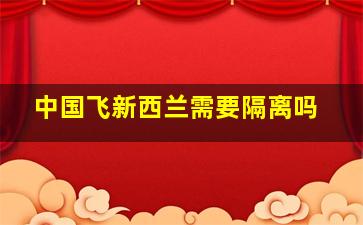 中国飞新西兰需要隔离吗